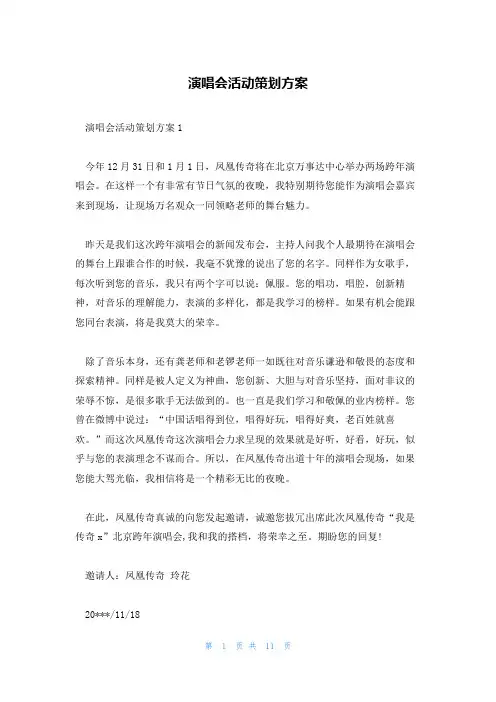 演唱会活动策划方案

演唱会活动策划方案 1

今年 12 月 31 日和 1 月 1 日，凤凰传奇将在北京万事达中心举办两场跨年演唱会。在这样一个有非常有节日气氛的夜晚，我特别期待您能作为演唱会嘉宾来到现场，让现场万名观众一同领略老师的舞台魅力。

昨天是我们这次跨年演唱会的新闻发布会，主持人问我个人最期待在演唱会的舞台上跟谁合作的时候，我毫不犹豫的说出了您的名字。同样作为女歌手，每次听到您的音乐，我只有两个字可以说：佩服。您的唱功，唱腔，创新精神，对音乐的理解能力，表演的多样化，都是我学习的榜样。如果有机会能跟您同台表演，将是我莫大的荣幸。

除了音乐本身，还有龚老师和老锣老师一如既往对音乐谦逊和敬畏的态度和探索精神。同样是被人定义为神曲，您创新、大胆与对音乐坚持，面对非议的荣辱不惊，是很多歌手无法做到的。也一直是我们学习和敬佩的业内榜样。您曾在微博中说过：“中国话唱得到位，唱得好玩，唱得好爽，老百姓就喜欢。”而这次凤凰传奇这次演唱会力求呈现的效果就是好听，好看，好玩，似乎与您的表演理念不谋而合。所以，在凤凰传奇出道十年的演唱会现场，如果您能大驾光临，我相信将是一个精彩无比的夜晚。

在此，凤凰传奇真诚的向您发起邀请，诚邀您拨冗出席此次凤凰传奇“我是传奇 x”北京跨年演唱会,我和我的搭档，将荣幸之至。期盼您的回复!

邀请人：凤凰传奇 玲花

20***/11/18

第 1 页 共 11 页